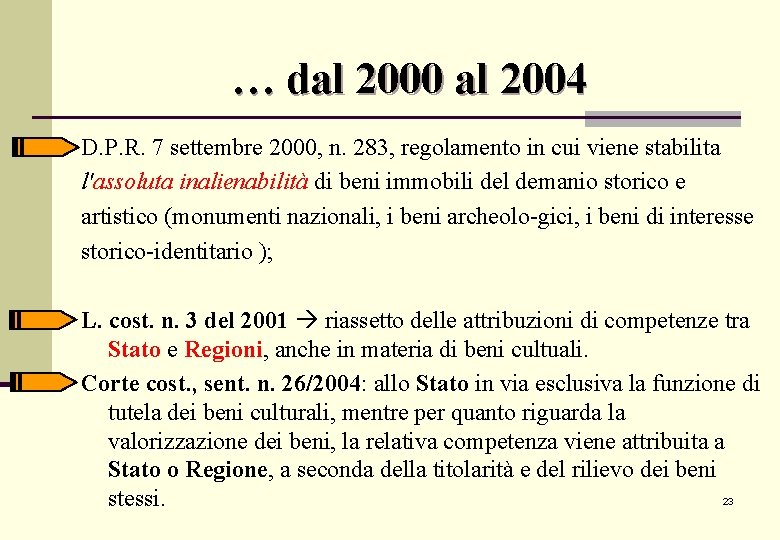 … dal 2000 al 2004

D.P.R. 7 settembre 2000, n. 283, regolamento in cui viene stabilita l'assoluta inalienabilità di beni immobili del demanio storico e artistico (monumenti nazionali, i beni archeolo-gici, i beni di interesse storico-identitario );

L. cost. n. 3 del 2001 → riassetto delle attribuzioni di competenze tra Stato e Regioni, anche in materia di beni cultuali.

Corte cost., sent. n. 26/2004: allo Stato in via esclusiva la funzione di tutela dei beni culturali, mentre per quanto riguarda la valorizzazione dei beni, la relativa competenza viene attribuita a Stato o Regione, a seconda della titolarità e del rilievo dei beni stessi.

23